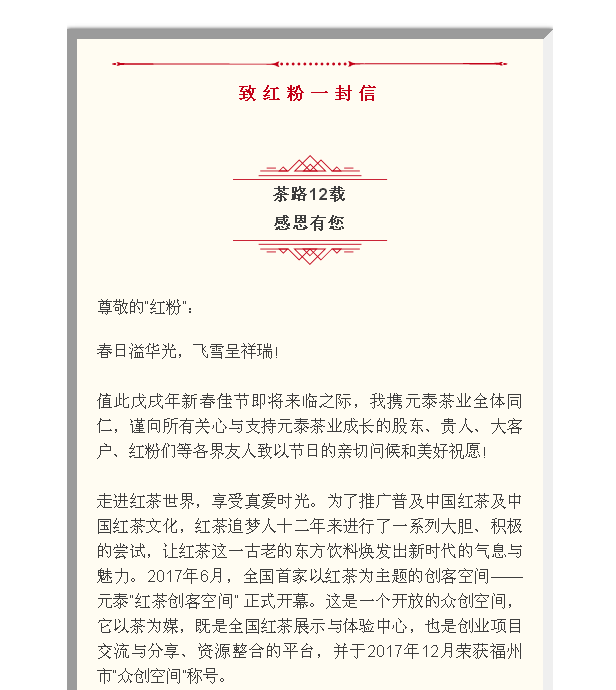 致红粉一封信

茶路12载
感恩有您

尊敬的"红粉"：

春日溢华光，飞雪呈祥瑞！

值此戊戌年新春佳节即将来临之际，我携元泰茶业全体同仁，谨向所有关心与支持元泰茶业成长的股东、贵人、大客户、红粉们等各界友人致以节日的亲切问候和美好祝愿！

走进红茶世界，享受真爱时光。为了推广普及中国红茶及中国红茶文化，红茶追梦人十二年来进行了一系列大胆、积极的尝试，让红茶这一古老的东方饮料焕发出新时代的气息与魅力。2017年6月，全国首家以红茶为主题的创客空间——元泰"红茶创客空间" 正式开幕。这是一个开放的众创空间，它以茶为媒，既是全国红茶展示与体验中心，也是创业项目交流与分享、资源整合的平台，并于2017年12月荣获福州市"众创空间"称号。